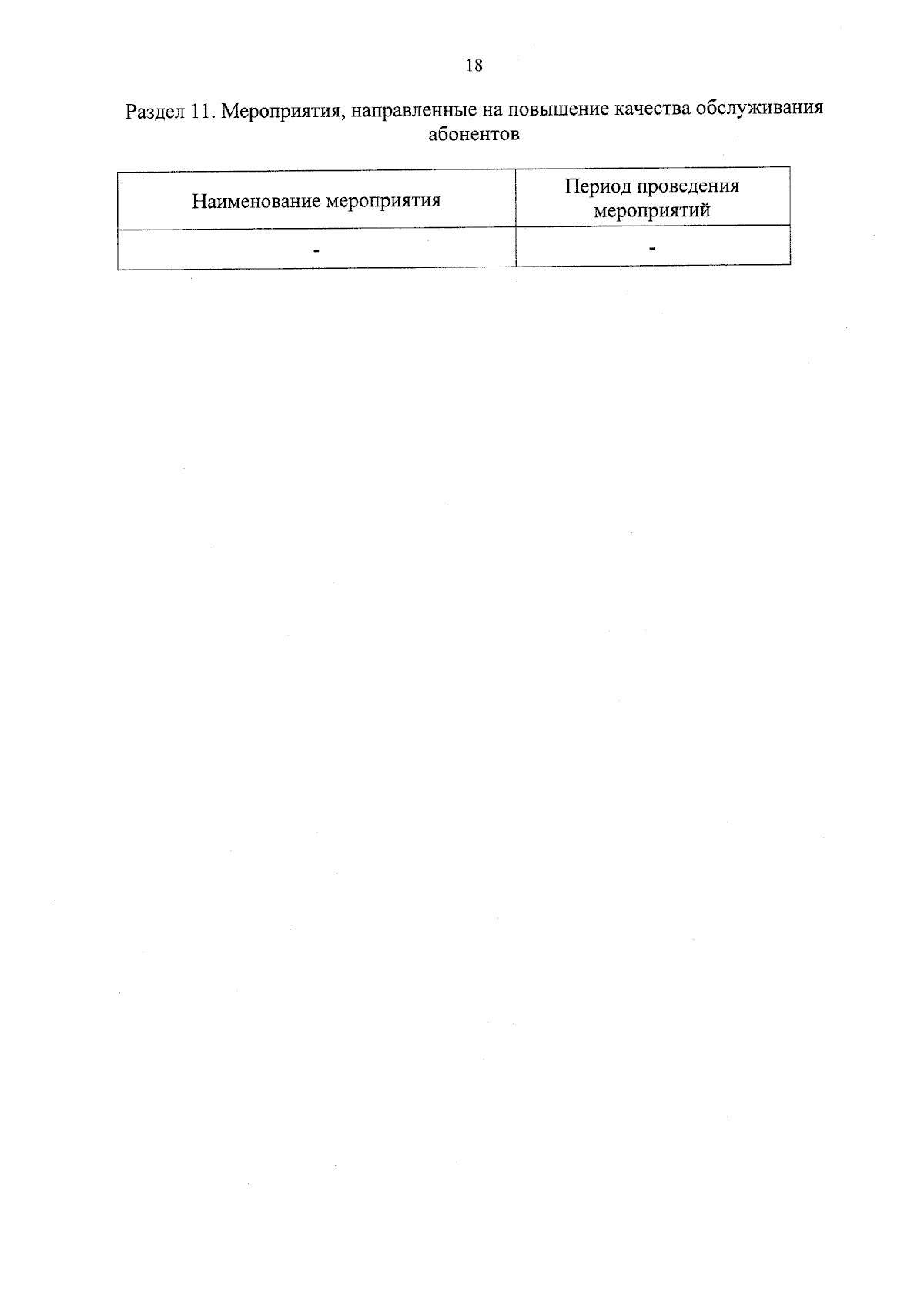 18

Раздел 11. Мероприятия, направленные на повышение качества обслуживания абонентов

| Наименование мероприятия | Период проведения мероприятий |
|---|---|
| - | - |